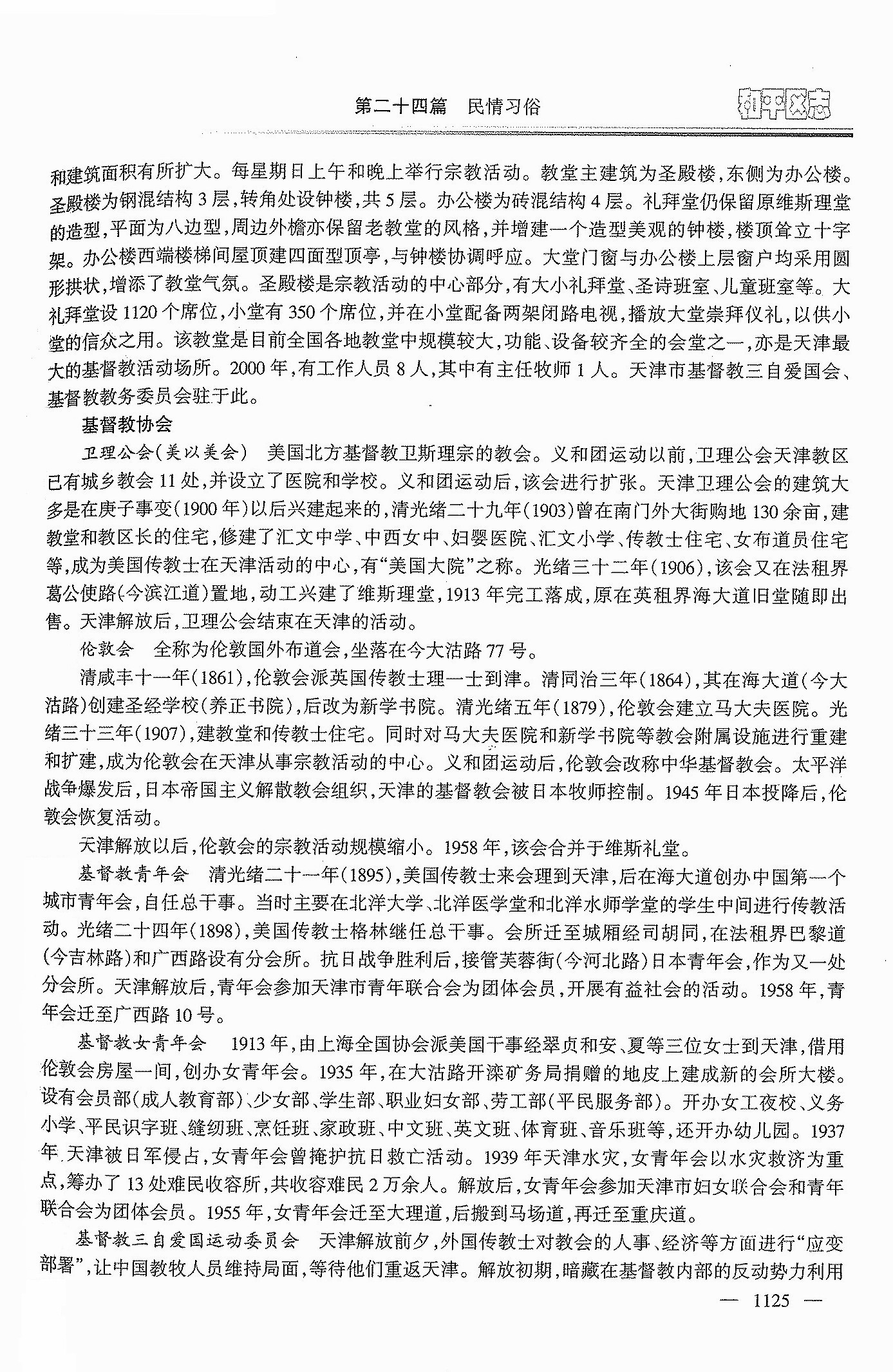 第二十四篇　民情习俗

和平区志

和建筑面积有所扩大。每星期日上午和晚上举行宗教活动。教堂主建筑为圣殿楼，东侧为办公楼。圣殿楼为钢混结构3层，转角处设钟楼，共5层。办公楼为砖混结构4层。礼拜堂仍保留原维斯理堂的造型，平面为八边型，周边外檐亦保留老教堂的风格，并增建一个造型美观的钟楼，楼顶耸立十字架。办公楼西端楼梯间屋顶建四面型顶亭，与钟楼协调呼应。大堂门窗与办公楼上层窗户均采用圆形拱状，增添了教堂气氛。圣殿楼是宗教活动的中心部分，有大小礼拜堂、圣诗班室、儿童班室等。大礼拜堂设1120个席位，小堂有350个席位，并在小堂配备两架闭路电视，播放大堂崇拜仪礼，以供小堂的信众之用。该教堂是目前全国各地教堂中规模较大，功能、设备较齐全的会堂之一，亦是天津最大的基督教活动场所。2000年，有工作人员8人，其中有主任牧师1人。天津市基督教三自爱国会、基督教教务委员会驻于此。

基督教协会

卫理公会（美以美会）　美国北方基督教卫斯理宗的教会。义和团运动以前，卫理公会天津教区已有城乡教会11处，并设立了医院和学校。义和团运动后，该会进行扩张。天津卫理公会的建筑大多是在庚子事变（1900年）以后兴建起来的，清光绪二十九年（1903）曾在南门外大街购地130余亩，建教堂和教区长的住宅，修建了汇文中学、中西女中、妇婴医院、汇文小学、传教士住宅、女布道员住宅等，成为美国传教士在天津活动的中心，有“美国大院”之称。光绪三十二年（1906），该会又在法租界葛公使路（今滨江道）置地，动工兴建了维斯理堂，1913年完工落成，原在英租界海大道旧堂随即出售。天津解放后，卫理公会结束在天津的活动。

伦敦会　全称为伦敦国外布道会，坐落在今大沽路77号。

清咸丰十一年（1861），伦敦会派英国传教士理一士到津。清同治三年（1864），其在海大道（今大沽路）创建圣经学校（养正书院），后改为新学书院。清光绪五年（1879），伦敦会建立马大夫医院。光绪三十三年（1907），建教堂和传教士住宅。同时对马大夫医院和新学书院等教会附属设施进行重建和扩建，成为伦敦会在天津从事宗教活动的中心。义和团运动后，伦敦会改称中华基督教会。太平洋战争爆发后，日本帝国主义解散教会组织，天津的基督教会被日本牧师控制。1945年日本投降后，伦敦会恢复活动。

天津解放以后，伦敦会的宗教活动规模缩小。1958年，该会合并于维斯礼堂。

基督教青年会　清光绪二十一年（1895），美国传教士来会理到天津，后在海大道创办中国第一个城市青年会，自任总干事。当时主要在北洋大学、北洋医学堂和北洋水师学堂的学生中间进行传教活动。光绪二十四年（1898），美国传教士格林继任总干事。会所迁至城厢经司胡同，在法租界巴黎道（今吉林路）和广西路设有分会所。抗日战争胜利后，接管芙蓉街（今河北路）日本青年会，作为又一处分会所。天津解放后，青年会参加天津市青年联合会为团体会员，开展有益社会的活动。1958年，青年会迁至广西路10号。

基督教女青年会　1913年，由上海全国协会派美国干事经翠贞和安、夏等三位女士到天津，借用伦敦会房屋一间，创办女青年会。1935年，在大沽路开滦矿务局捐赠的地皮上建成新的会所大楼。设有会员部（成人教育部）、少女部、学生部、职业妇女部、劳工部（平民服务部）。开办女工夜校、义务小学、平民识字班、缝纫班、烹饪班、家政班、中文班、英文班、体育班、音乐班等，还开办幼儿园。1937年，天津被日军侵占，女青年会曾掩护抗日救亡活动。1939年天津水灾，女青年会以水灾救济为重点，筹办了13处难民收容所，共收容难民2万余人。解放后，女青年会参加天津市妇女联合会和青年联合会为团体会员。1955年，女青年会迁至大理道，后搬到马场道，再迁至重庆道。

基督教三自爱国运动委员会　天津解放前夕，外国传教士对教会的人事、经济等方面进行“应变部署”，让中国教牧人员维持局面，等待他们重返天津。解放初期，暗藏在基督教内部的反动势力利用

— 1125 —